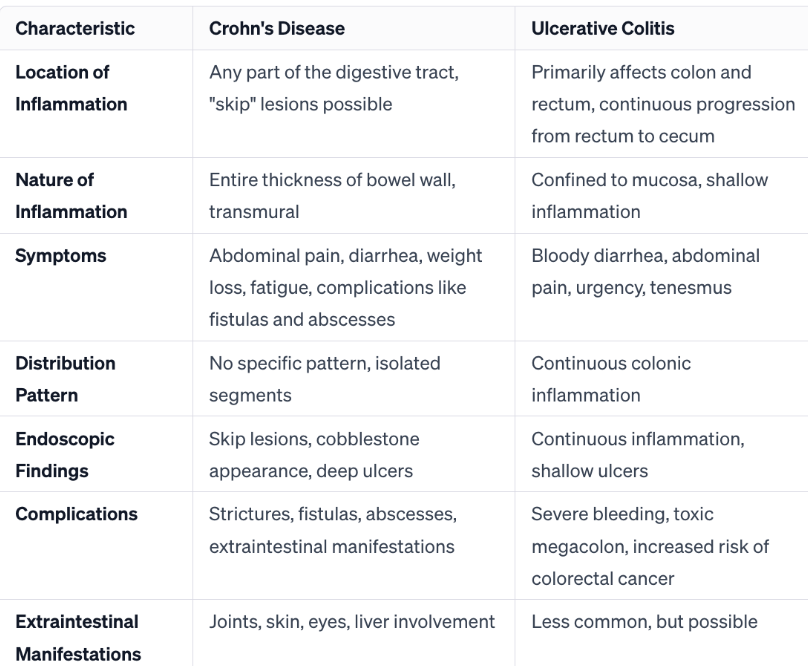 | Characteristic | Crohn's Disease | Ulcerative Colitis |
|---|---|---|
| Location of Inflammation | Any part of the digestive tract, "skip" lesions possible | Primarily affects colon and rectum, continuous progression from rectum to cecum |
| Nature of Inflammation | Entire thickness of bowel wall, transmural | Confined to mucosa, shallow inflammation |
| Symptoms | Abdominal pain, diarrhea, weight loss, fatigue, complications like fistulas and abscesses | Bloody diarrhea, abdominal pain, urgency, tenesmus |
| Distribution Pattern | No specific pattern, isolated segments | Continuous colonic inflammation |
| Endoscopic Findings | Skip lesions, cobblestone appearance, deep ulcers | Continuous inflammation, shallow ulcers |
| Complications | Strictures, fistulas, abscesses, extraintestinal manifestations | Severe bleeding, toxic megacolon, increased risk of colorectal cancer |
| Extraintestinal Manifestations | Joints, skin, eyes, liver involvement | Less common, but possible |